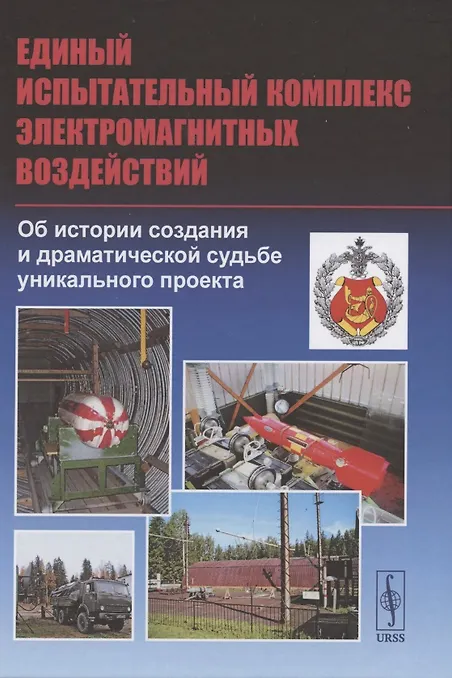 ЕДИНЫЙ ИСПЫТАТЕЛЬНЫЙ КОМПЛЕКС ЭЛЕКТРОМАГНИТНЫХ ВОЗДЕЙСТВИЙ

Об истории создания и драматической судьбе уникального проекта

URSS